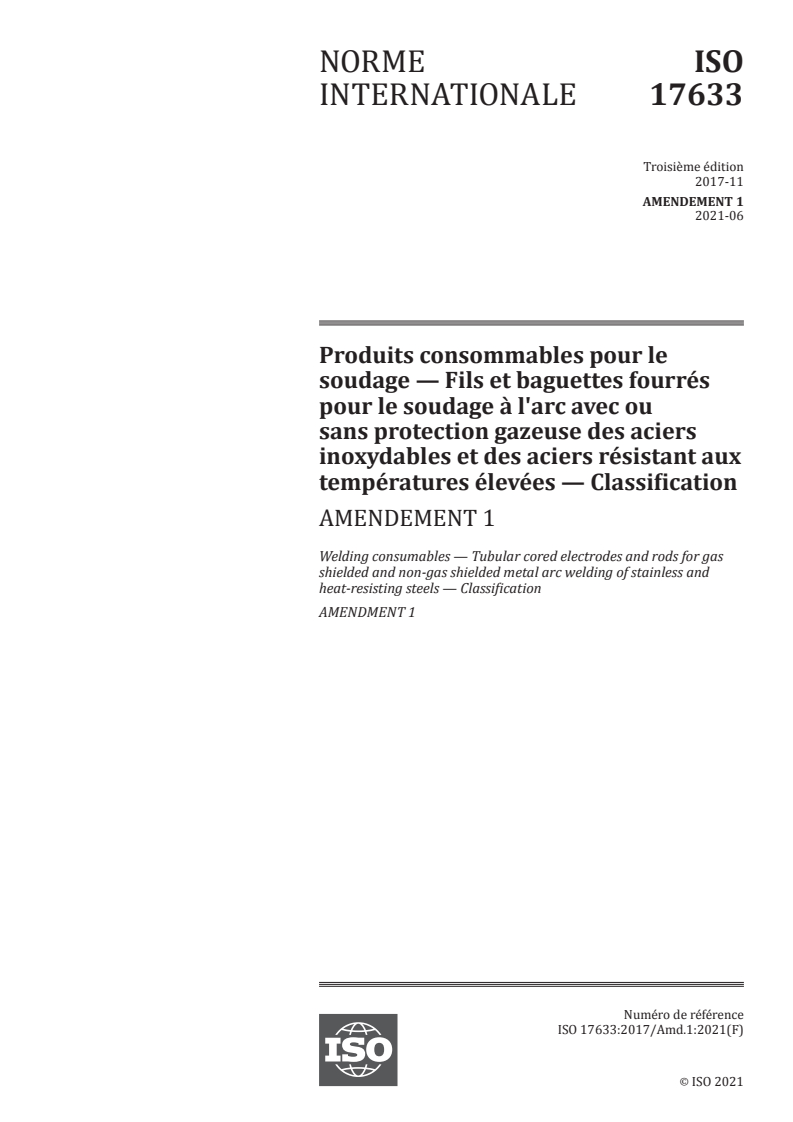 NORME INTERNATIONALE

ISO 17633

Troisième édition
2017-11

AMENDEMENT 1
2021-06

Produits consommables pour le soudage — Fils et baguettes fourrés pour le soudage à l'arc avec ou sans protection gazeuse des aciers inoxydables et des aciers résistant aux températures élevées — Classification

AMENDEMENT 1

Welding consumables — Tubular cored electrodes and rods for gas shielded and non-gas shielded metal arc welding of stainless and heat-resisting steels — Classification

AMENDMENT 1

ISO

Numéro de référence
ISO 17633:2017/Amd.1:2021(F)

© ISO 2021